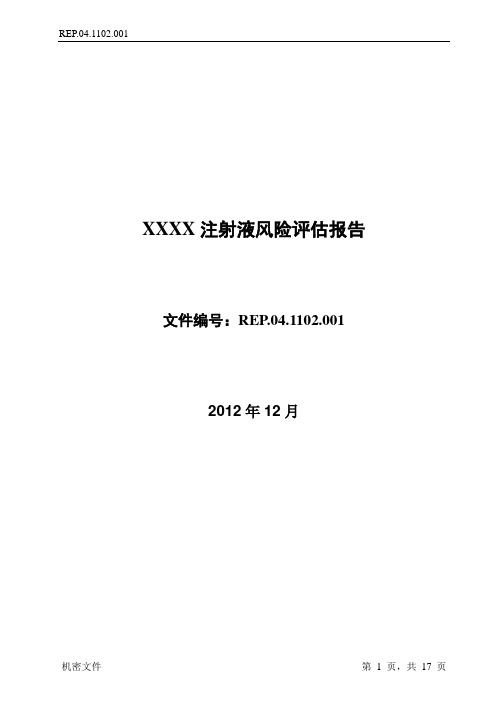 REP.04.1102.001

XXXX 注射液风险评估报告

文件编号：REP.04.1102.001

2012 年 12 月

机密文件

第 1 页，共 17 页